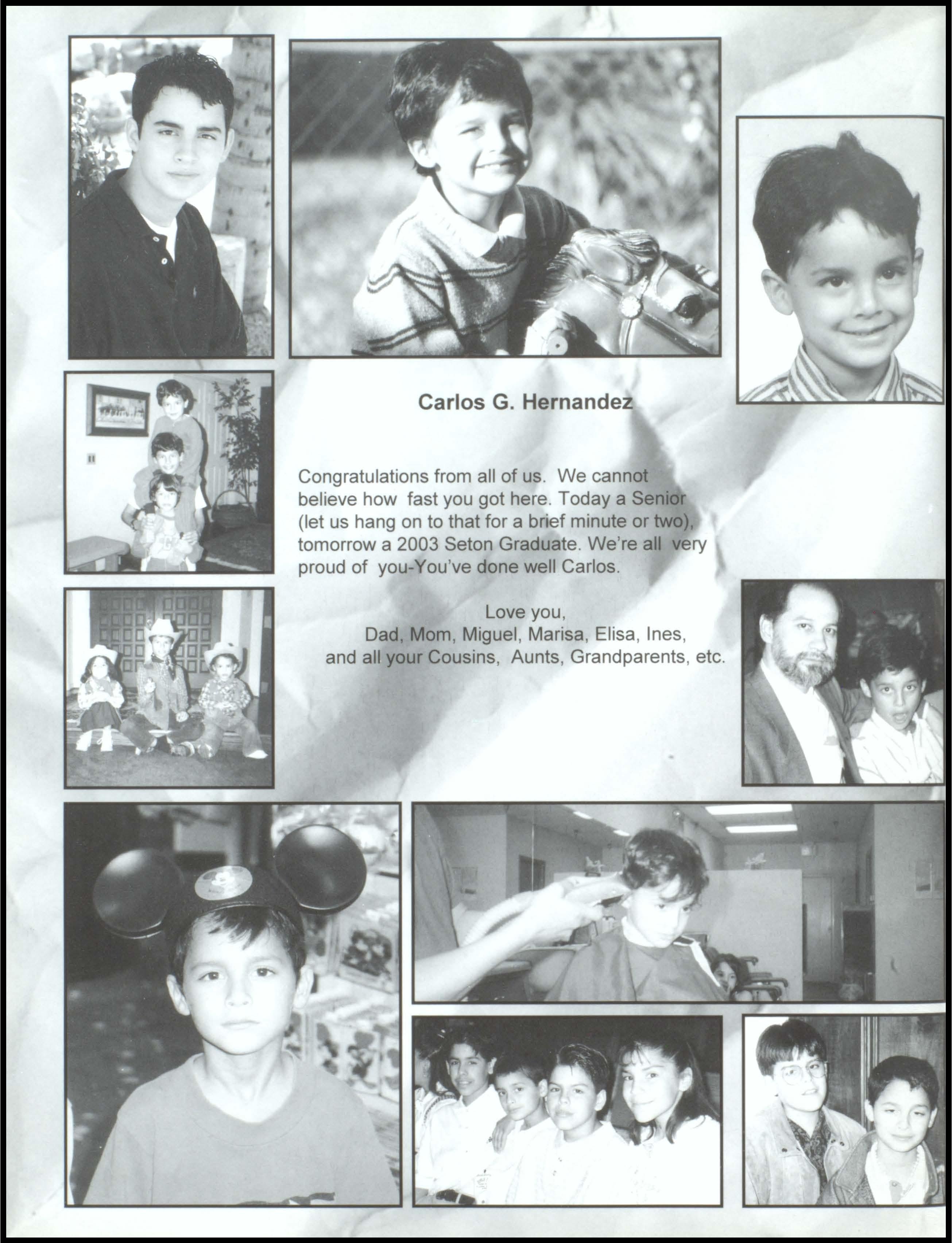 Carlos G. Hernandez

Congratulations from all of us. We cannot believe how fast you got here. Today a Senior (let us hang on to that for a brief minute or two), tomorrow a 2003 Seton Graduate. We're all very proud of you-You've done well Carlos.

Love you,
Dad, Mom, Miguel, Marisa, Elisa, Ines,
and all your Cousins, Aunts, Grandparents, etc.